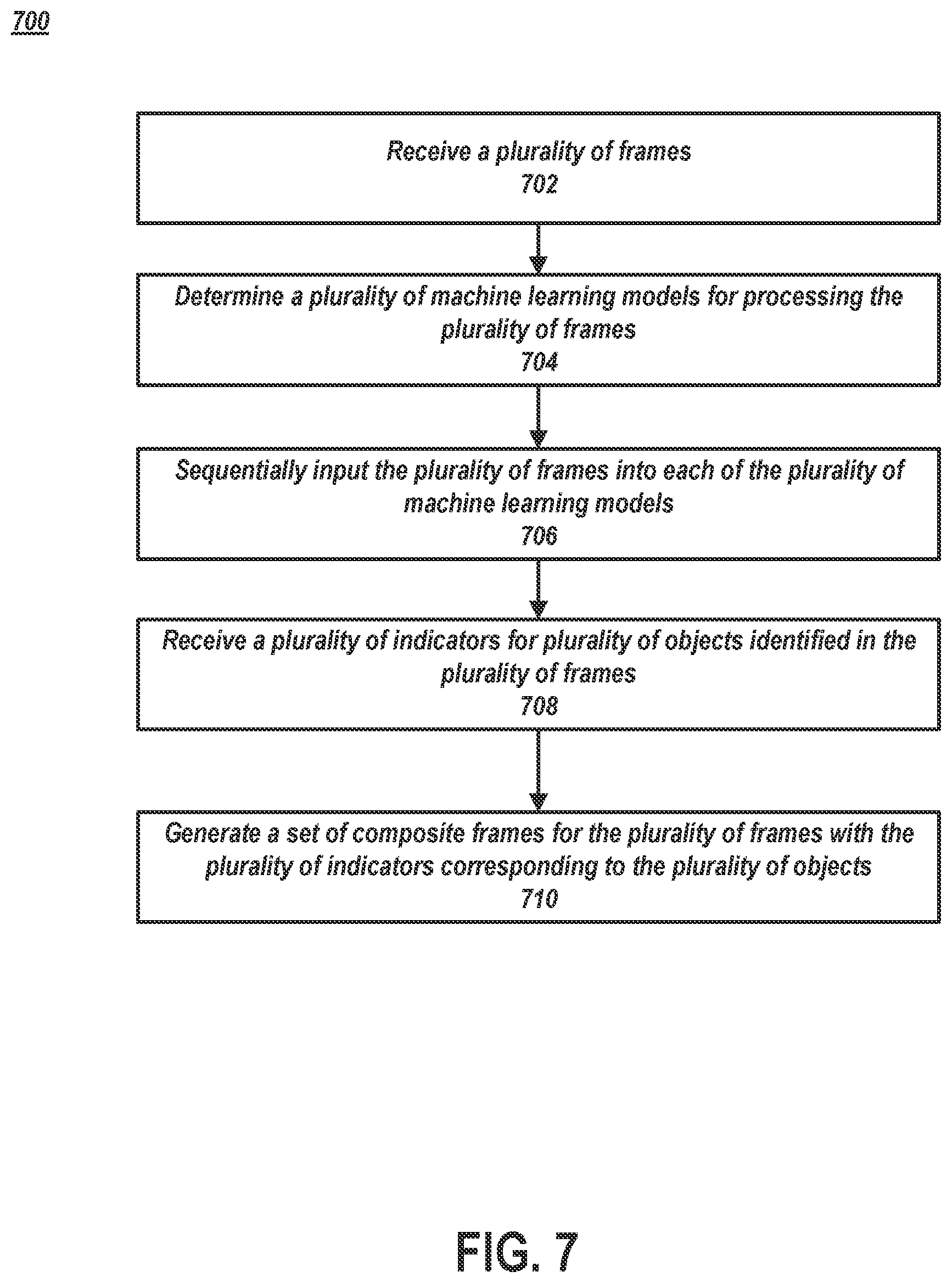 700

Receive a plurality of frames
702

Determine a plurality of machine learning models for processing the plurality of frames
704

Sequentially input the plurality of frames into each of the plurality of machine learning models
706

Receive a plurality of indicators for plurality of objects identified in the plurality of frames
708

Generate a set of composite frames for the plurality of frames with the plurality of indicators corresponding to the plurality of objects
710

FIG. 7